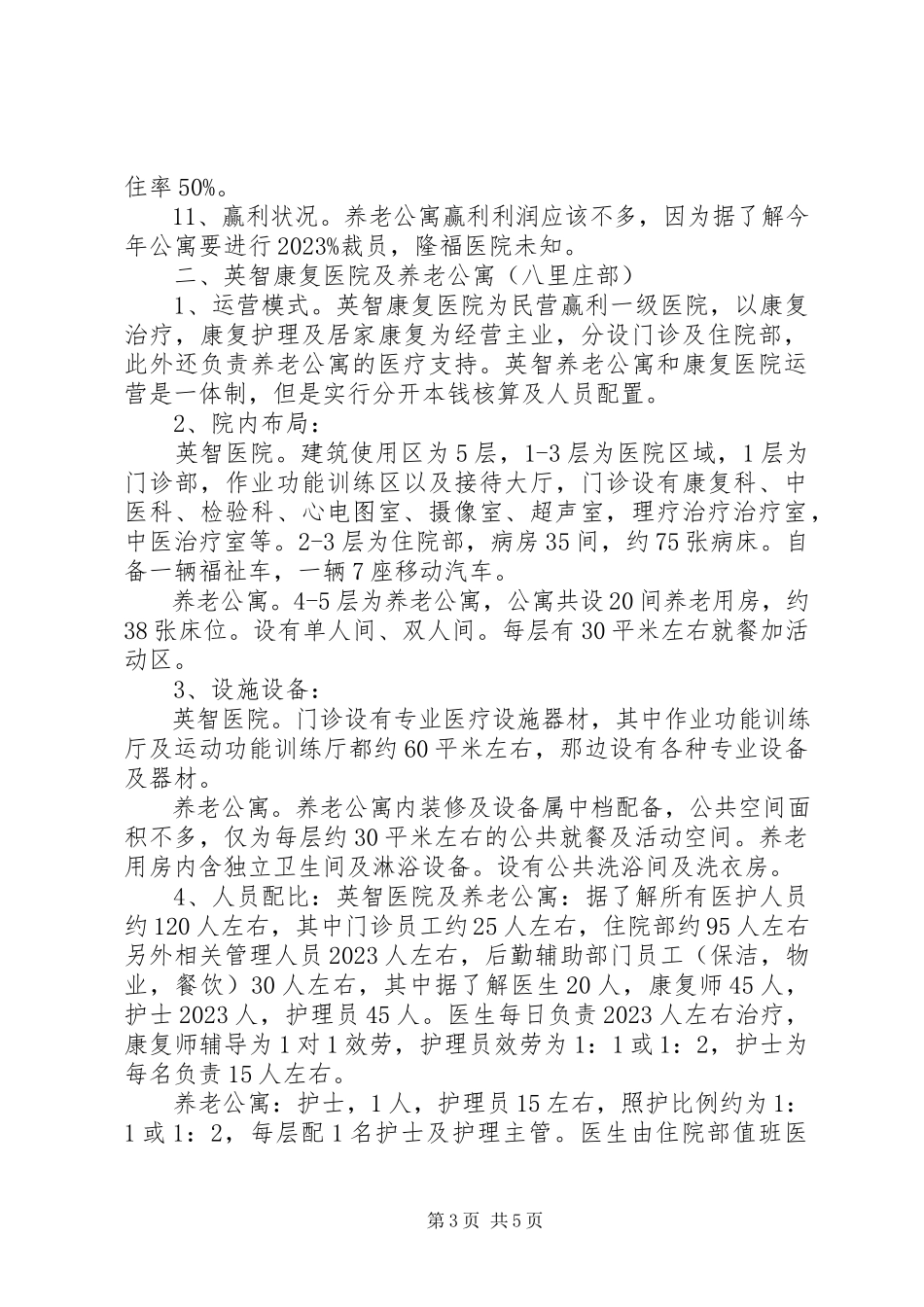 住率50%。

11、赢利状况。养老公寓赢利利润应该不多，因为据了解今年公寓要进行2023%裁员，隆福医院未知。

二、英智康复医院及养老公寓（八里庄部）

1、运营模式。英智康复医院为民营赢利一级医院，以康复治疗，康复护理及居家康复为经营主业，分设门诊及住院部，此外还负责养老公寓的医疗支持。英智养老公寓和康复医院运营是一体制，但是实行分开本钱核算及人员配置。

2、院内布局：

英智医院。建筑使用区为5层，1-3层为医院区域，1层为门诊部，作业功能训练区以及接待大厅，门诊设有康复科、中医科、检验科、心电图室、摄像室、超声室，理疗治疗治疗室，中医治疗室等。2-3层为住院部，病房35间，约75张病床。自备一辆福祉车，一辆7座移动汽车。

养老公寓。4-5层为养老公寓，公寓共设20间养老用房，约38张床位。设有单人间、双人间。每层有30平米左右就餐加活动区。

3、设施设备：

英智医院。门诊设有专业医疗设施器材，其中作业功能训练厅及运动功能训练厅都约60平米左右，那边设有各种专业设备及器材。

养老公寓。养老公寓内装修及设备属中档配备，公共空间面积不多，仅为每层约30平米左右的公共就餐及活动空间。养老用房内含独立卫生间及淋浴设备。设有公共洗浴间及洗衣房。

4、人员配比：英智医院及养老公寓：据了解所有医护人员约120人左右，其中门诊员工约25人左右，住院部约95人左右另外相关管理人员2023人左右，后勤辅助部门员工（保洁，物业，餐饮）30人左右，其中据了解医生20人，康复师45人，护士2023人，护理员45人。医生每日负责2023人左右治疗，康复师辅导为1对1效劳，护理员效劳为1：1或1：2，护士为每名负责15人左右。

养老公寓：护士，1人，护理员15左右，照护比例约为1：1或1：2，每层配1名护士及护理主管。医生由住院部值班医

第3页 共5页